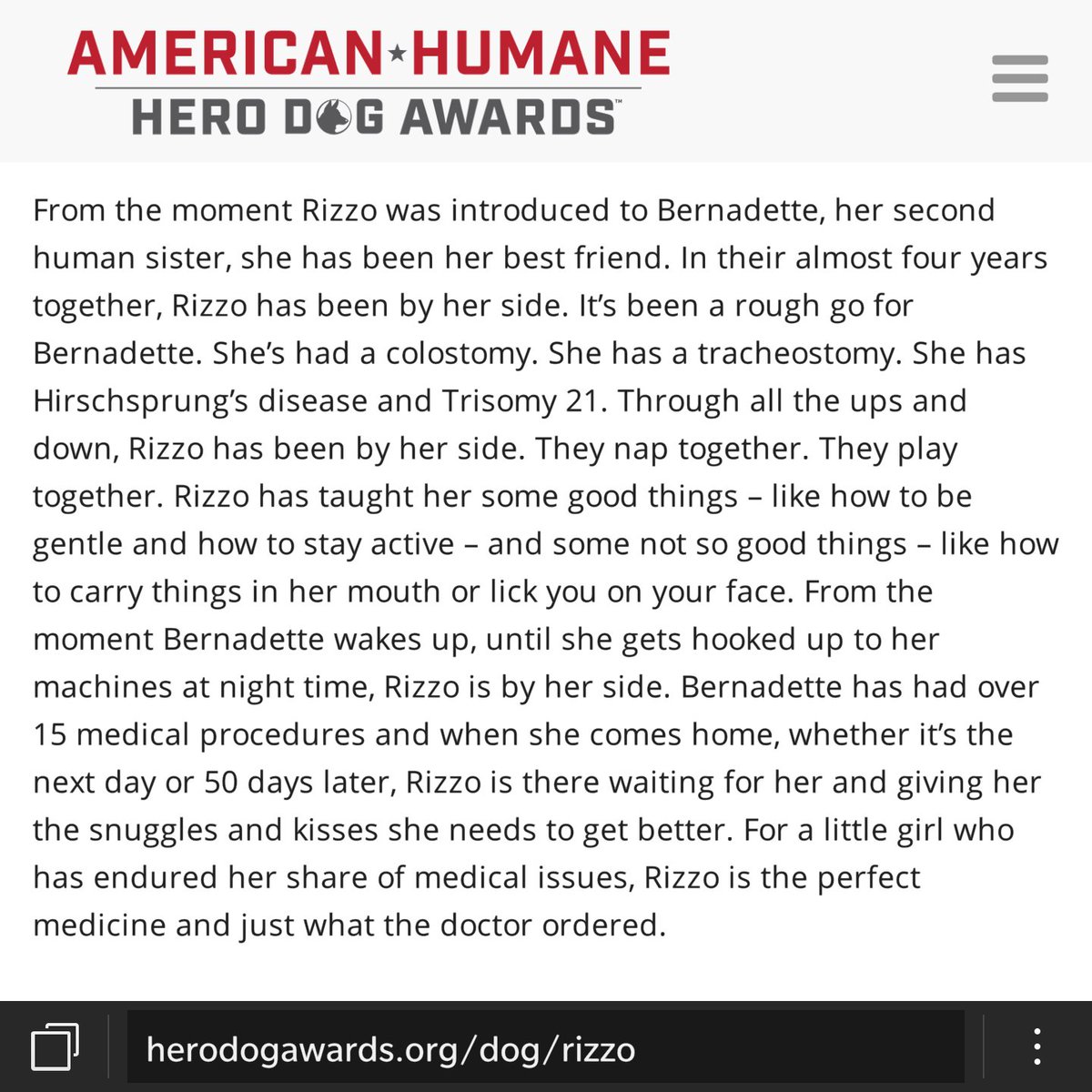 AMERICAN★HUMANE
HERO DOG AWARDS™

From the moment Rizzo was introduced to Bernadette, her second human sister, she has been her best friend. In their almost four years together, Rizzo has been by her side. It's been a rough go for Bernadette. She's had a colostomy. She has a tracheostomy. She has Hirschsprung's disease and Trisomy 21. Through all the ups and down, Rizzo has been by her side. They nap together. They play together. Rizzo has taught her some good things – like how to be gentle and how to stay active – and some not so good things – like how to carry things in her mouth or lick you on your face. From the moment Bernadette wakes up, until she gets hooked up to her machines at night time, Rizzo is by her side. Bernadette has had over 15 medical procedures and when she comes home, whether it's the next day or 50 days later, Rizzo is there waiting for her and giving her the snuggles and kisses she needs to get better. For a little girl who has endured her share of medical issues, Rizzo is the perfect medicine and just what the doctor ordered.

herodogawards.org/dog/rizzo